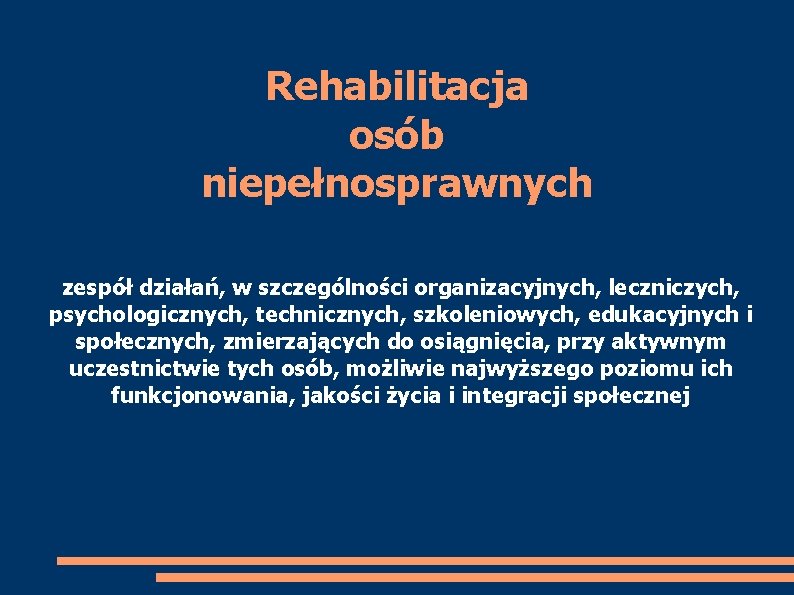 Rehabilitacja osób niepełnosprawnych

zespół działań, w szczególności organizacyjnych, leczniczych, psychologicznych, technicznych, szkoleniowych, edukacyjnych i społecznych, zmierzających do osiągnięcia, przy aktywnym uczestnictwie tych osób, możliwie najwyższego poziomu ich funkcjonowania, jakości życia i integracji społecznej